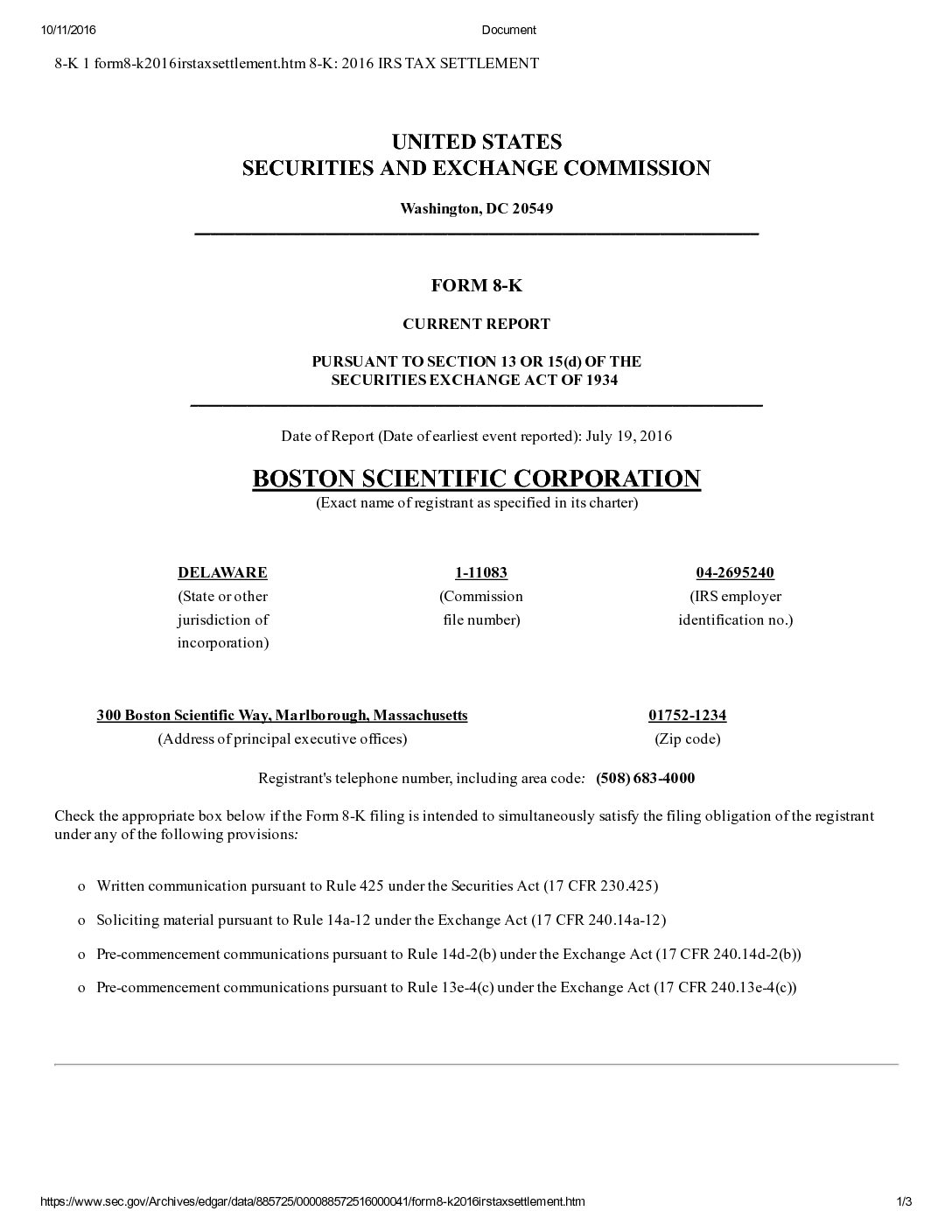 10/11/2016 Document

8-K 1 form8-k2016irstaxsettlement.htm 8-K: 2016 IRS TAX SETTLEMENT

UNITED STATES
SECURITIES AND EXCHANGE COMMISSION

Washington, DC 20549

FORM 8-K

CURRENT REPORT

PURSUANT TO SECTION 13 OR 15(d) OF THE
SECURITIES EXCHANGE ACT OF 1934

Date of Report (Date of earliest event reported): July 19, 2016

BOSTON SCIENTIFIC CORPORATION
(Exact name of registrant as specified in its charter)

| DELAWARE | 1-11083 | 04-2695240 |
|---|---|---|
| (State or other jurisdiction of incorporation) | (Commission file number) | (IRS employer identification no.) |

| 300 Boston Scientific Way, Marlborough, Massachusetts | 01752-1234 |
|---|---|
| (Address of principal executive offices) | (Zip code) |

Registrant's telephone number, including area code: (508) 683-4000

Check the appropriate box below if the Form 8-K filing is intended to simultaneously satisfy the filing obligation of the registrant under any of the following provisions:

o Written communication pursuant to Rule 425 under the Securities Act (17 CFR 230.425)

o Soliciting material pursuant to Rule 14a-12 under the Exchange Act (17 CFR 240.14a-12)

o Pre-commencement communications pursuant to Rule 14d-2(b) under the Exchange Act (17 CFR 240.14d-2(b))

o Pre-commencement communications pursuant to Rule 13e-4(c) under the Exchange Act (17 CFR 240.13e-4(c))

https://www.sec.gov/Archives/edgar/data/885725/000088572516000041/form8-k2016irstaxsettlement.htm 1/3